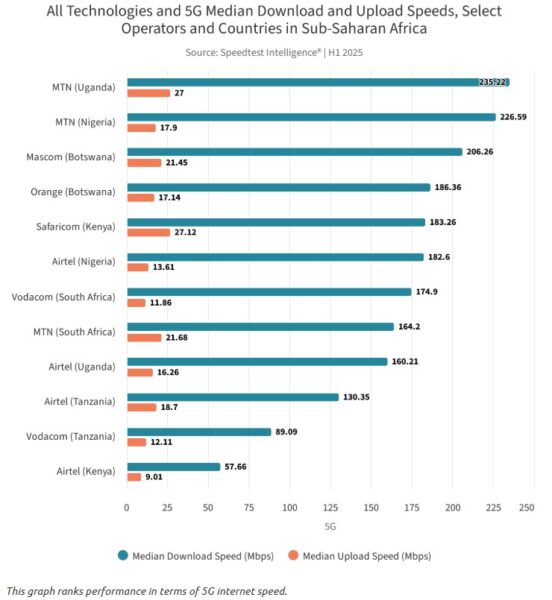 All Technologies and 5G Median Download and Upload Speeds, Select Operators and Countries in Sub-Saharan Africa

Source: Speedtest Intelligence® | H1 2025

MTN (Uganda)
235.22
27

MTN (Nigeria)
226.59
17.9

Mascom (Botswana)
206.26
21.45

Orange (Botswana)
186.36
17.14

Safaricom (Kenya)
183.26
27.12

Airtel (Nigeria)
182.6
13.61

Vodacom (South Africa)
174.9
11.86

MTN (South Africa)
164.2
21.68

Airtel (Uganda)
160.21
16.26

Airtel (Tanzania)
130.35
18.7

Vodacom (Tanzania)
89.09
12.11

Airtel (Kenya)
57.66
9.01

0 25 50 75 100 125 150 175 200 225 250

5G

Median Download Speed (Mbps) Median Upload Speed (Mbps)

This graph ranks performance in terms of 5G internet speed.